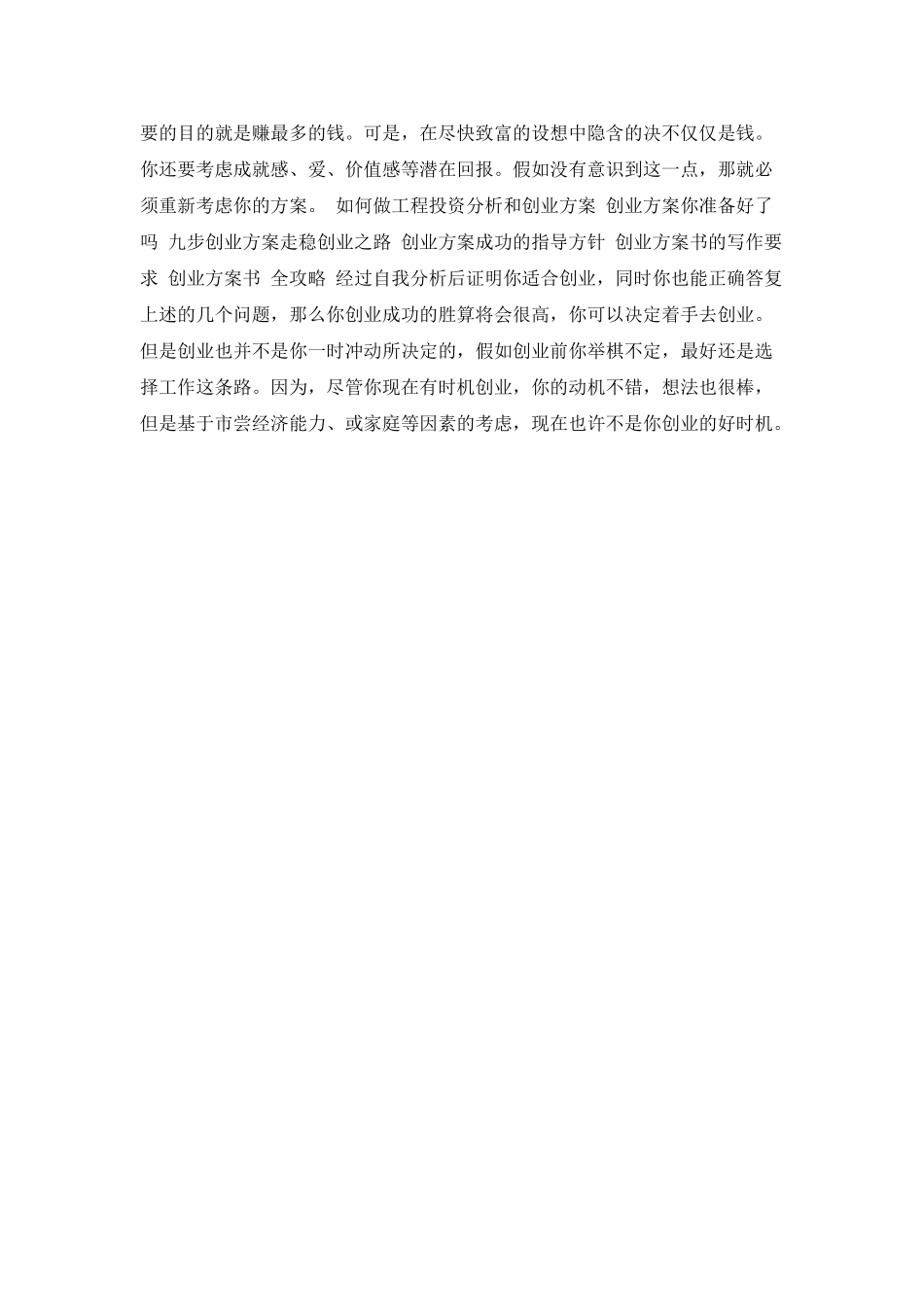 要的目的就是赚最多的钱。可是，在尽快致富的设想中隐含的决不仅仅是钱。你还要考虑成就感、爱、价值感等潜在回报。假如没有意识到这一点，那就必须重新考虑你的方案。 如何做工程投资分析和创业方案 创业方案你准备好了吗 九步创业方案走稳创业之路 创业方案成功的指导方针 创业方案书的写作要求 创业方案书 全攻略 经过自我分析后证明你适合创业，同时你也能正确答复上述的几个问题，那么你创业成功的胜算将会很高，你可以决定着手去创业。但是创业也并不是你一时冲动所决定的，假如创业前你举棋不定，最好还是选择工作这条路。因为，尽管你现在有时机创业，你的动机不错，想法也很棒，但是基于市尝经济能力、或家庭等因素的考虑，现在也许不是你创业的好时机。